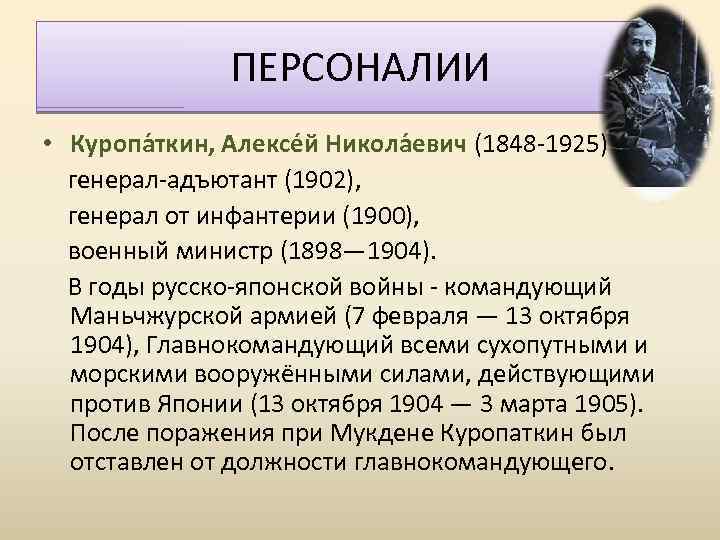 ПЕРСОНАЛИИ

• Куропа́ткин, Алексе́й Никола́евич (1848-1925)
генерал-адъютант (1902),
генерал от инфантерии (1900),
военный министр (1898—1904).

В годы русско-японской войны - командующий Маньчжурской армией (7 февраля — 13 октября 1904), Главнокомандующий всеми сухопутными и морскими вооружёнными силами, действующими против Японии (13 октября 1904 — 3 марта 1905). После поражения при Мукдене Куропаткин был отставлен от должности главнокомандующего.